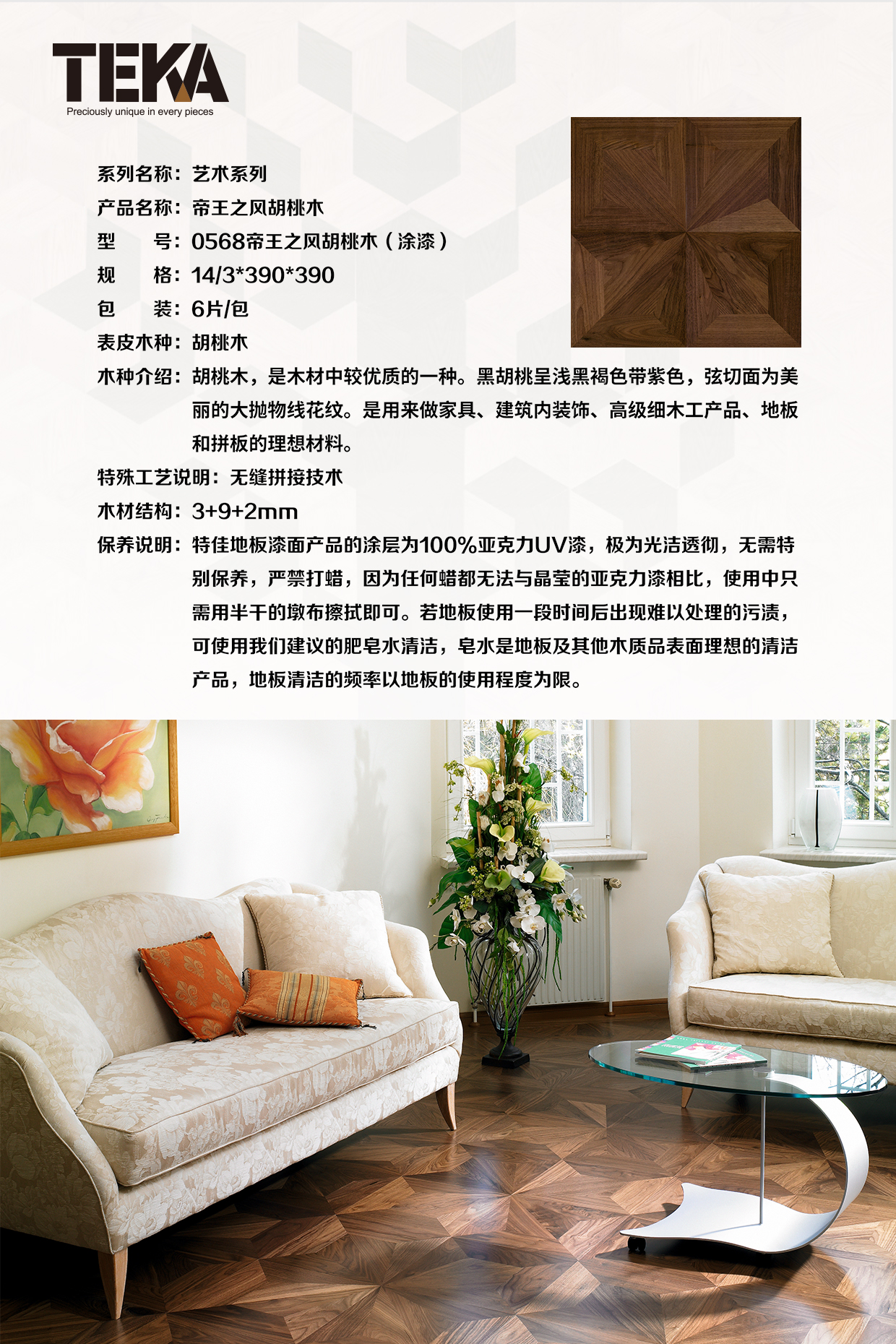 TEKA
Preciously unique in every pieces

系列名称：艺术系列
产品名称：帝王之风胡桃木
型　　号：0568帝王之风胡桃木（涂漆）
规　　格：14/3*390*390
包　　装：6片/包
表皮木种：胡桃木
木种介绍：胡桃木，是木材中较优质的一种。黑胡桃呈浅黑褐色带紫色，弦切面为美丽的大抛物线花纹。是用来做家具、建筑内装饰、高级细木工产品、地板和拼板的理想材料。
特殊工艺说明：无缝拼接技术
木材结构：3+9+2mm
保养说明：特佳地板漆面产品的涂层为100%亚克力UV漆，极为光洁透彻，无需特别保养，严禁打蜡，因为任何蜡都无法与晶莹的亚克力漆相比，使用中只需用半干的墩布擦拭即可。若地板使用一段时间后出现难以处理的污渍，可使用我们建议的肥皂水清洁，皂水是地板及其他木质品表面理想的清洁产品，地板清洁的频率以地板的使用程度为限。